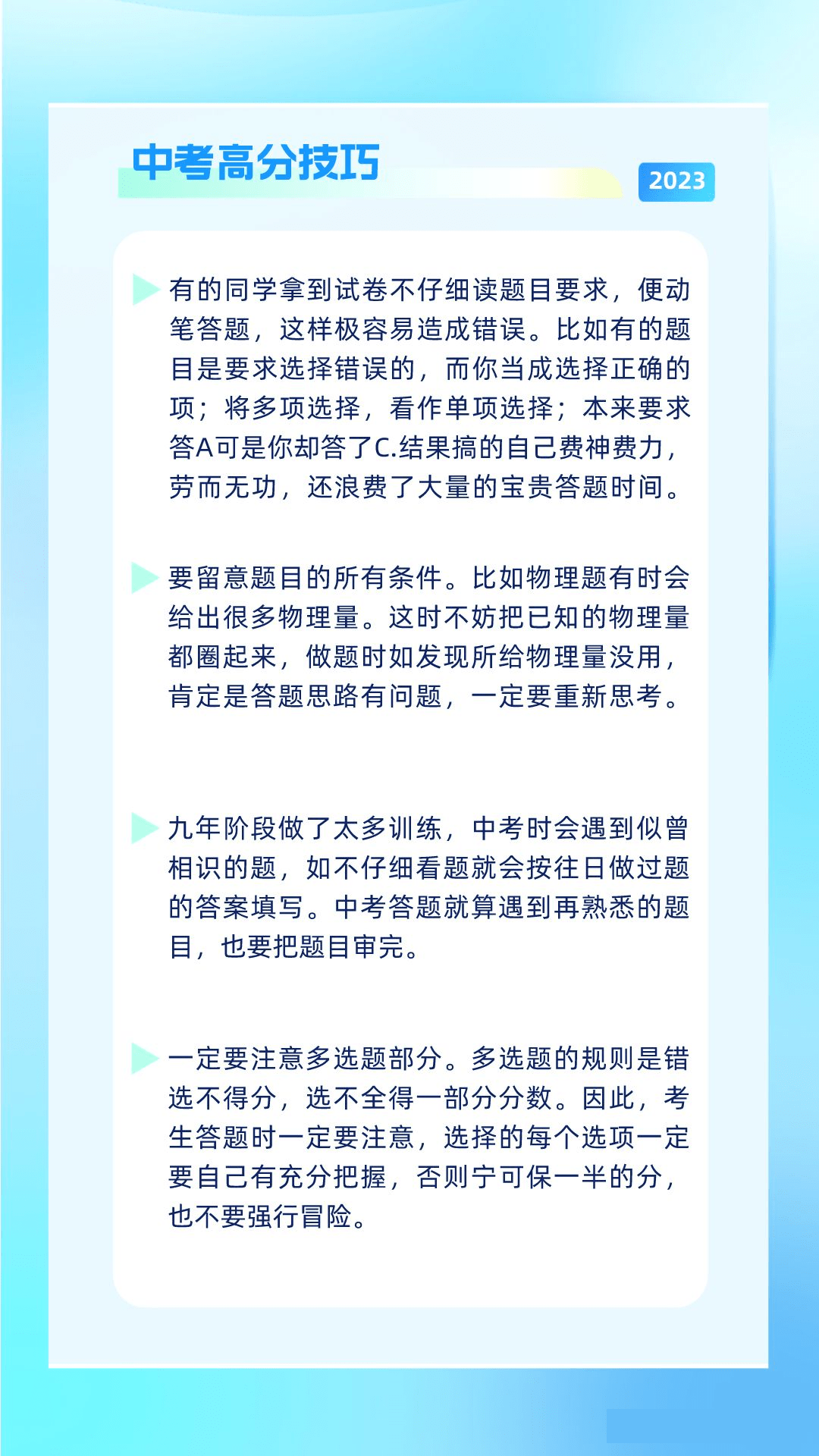 中考高分技巧

2023

有的同学拿到试卷不仔细读题目要求，便动笔答题，这样极容易造成错误。比如有的题目是要求选择错误的，而你当成选择正确的项；将多项选择，看作单项选择；本来要求答A可是你却答了C.结果搞的自己费神费力，劳而无功，还浪费了大量的宝贵答题时间。

要留意题目的所有条件。比如物理题有时会给出很多物理量。这时不妨把已知的物理量都圈起来，做题时如发现所给物理量没用，肯定是答题思路有问题，一定要重新思考。

九年阶段做了太多训练，中考时会遇到似曾相识的题，如不仔细看题就会按往日做过题的答案填写。中考答题就算遇到再熟悉的题目，也要把题目审完。

一定要注意多选题部分。多选题的规则是错选不得分，选不全得一部分分数。因此，考生答题时一定要注意，选择的每个选项一定要自己有充分把握，否则宁可保一半的分，也不要强行冒险。